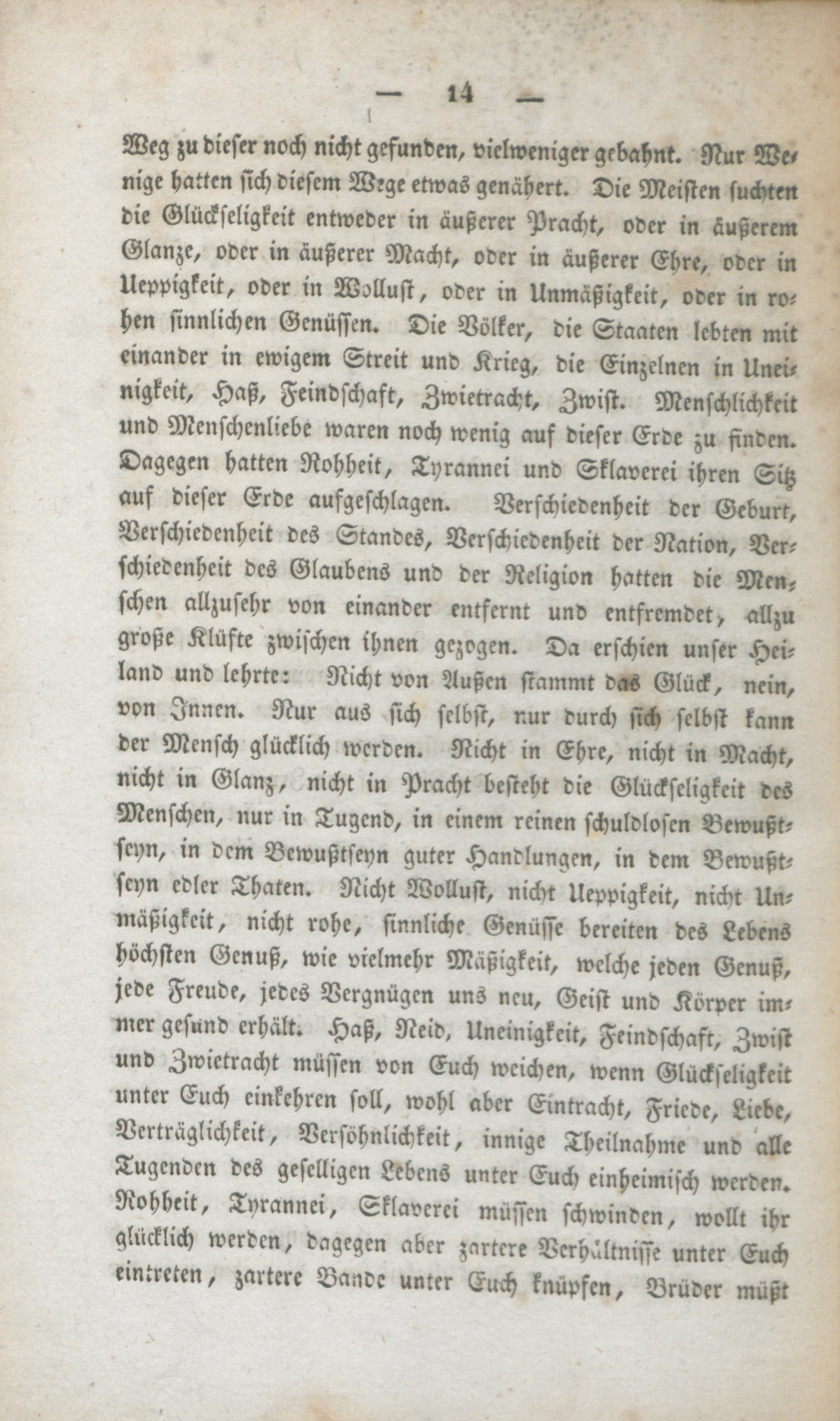 — 14 —

Weg zu dieser noch nicht gefunden, vielweniger gebahnt. Nur Wenige hatten sich diesem Wege etwas genähert. Die Meisten suchten die Glückseligkeit entweder in äußerer Pracht, oder in äußerem Glanze, oder in äußerer Macht, oder in äußerer Ehre, oder in Ueppigkeit, oder in Wollust, oder in Unmäßigkeit, oder in rohen sinnlichen Genüssen. Die Völker, die Staaten lebten mit einander in ewigem Streit und Krieg, die Einzelnen in Uneinigkeit, Haß, Feindschaft, Zwietracht, Zwist. Menschlichkeit und Menschenliebe waren noch wenig auf dieser Erde zu finden. Dagegen hatten Rohheit, Tyrannei und Sklaverei ihren Sitz auf dieser Erde aufgeschlagen. Verschiedenheit der Geburt, Verschiedenheit des Standes, Verschiedenheit der Nation, Verschiedenheit des Glaubens und der Religion hatten die Menschen allzusehr von einander entfernt und entfremdet, allzu große Klüfte zwischen ihnen gezogen. Da erschien unser Heiland und lehrte: Nicht von Außen stammt das Glück, nein, von Innen. Nur aus sich selbst, nur durch sich selbst kann der Mensch glücklich werden. Nicht in Ehre, nicht in Macht, nicht in Glanz, nicht in Pracht besteht die Glückseligkeit des Menschen, nur in Tugend, in einem reinen schuldlosen Bewußtseyn, in dem Bewußtseyn guter Handlungen, in dem Bewußtseyn edler Thaten. Nicht Wollust, nicht Ueppigkeit, nicht Unmäßigkeit, nicht rohe, sinnliche Genüsse bereiten des Lebens höchsten Genuß, wie vielmehr Mäßigkeit, welche jeden Genuß, jede Freude, jedes Vergnügen uns neu, Geist und Körper immer gesund erhält. Haß, Neid, Uneinigkeit, Feindschaft, Zwist und Zwietracht müssen von Euch weichen, wenn Glückseligkeit unter Euch einkehren soll, wohl aber Eintracht, Friede, Liebe, Verträglichkeit, Versöhnlichkeit, innige Theilnahme und alle Tugenden des geselligen Lebens unter Euch einheimisch werden. Rohheit, Tyrannei, Sklaverei müssen schwinden, wollt ihr glücklich werden, dagegen aber zartere Verhältnisse unter Euch eintreten, zartere Bande unter Euch knüpfen, Brüder müßt